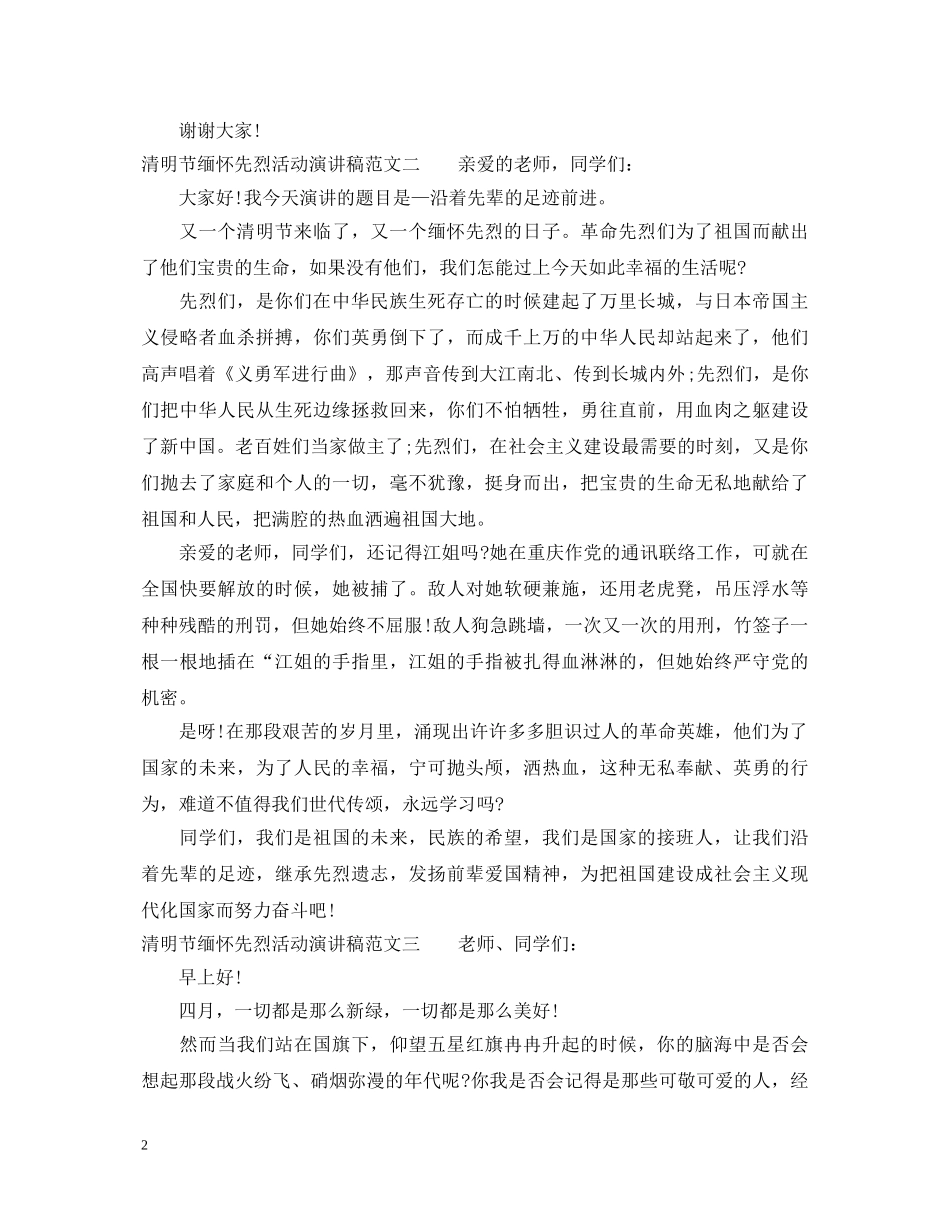 谢谢大家!

清明节缅怀先烈活动演讲稿范文二 亲爱的老师，同学们:

大家好!我今天演讲的题目是—沿着先辈的足迹前进。

又一个清明节来临了，又一个缅怀先烈的日子。革命先烈们为了祖国而献出了他们宝贵的生命，如果没有他们，我们怎能过上今天如此幸福的生活呢?

先烈们，是你们在中华民族生死存亡的时候建起了万里长城，与日本帝国主义侵略者血杀拼搏，你们英勇倒下了，而成千上万的中华人民却站起来了，他们高声唱着《义勇军进行曲》，那声音传到大江南北、传到长城内外;先烈们，是你们把中华人民从生死边缘拯救回来，你们不怕牺牲，勇往直前，用血肉之躯建设了新中国。老百姓们当家做主了;先烈们，在社会主义建设最需要的时刻，又是你们抛去了家庭和个人的一切，毫不犹豫，挺身而出，把宝贵的生命无私地献给了祖国和人民，把满腔的热血洒遍祖国大地。

亲爱的老师，同学们，还记得江姐吗?她在重庆作党的通讯联络工作，可就在全国快要解放的时候，她被捕了。敌人对她软硬兼施，还用老虎凳，吊压浮水等种种残酷的刑罚，但她始终不屈服!敌人狗急跳墙，一次又一次的用刑，竹签子一根一根地插在“江姐的手指里，江姐的手指被扎得血淋淋的，但她始终严守党的机密。

是呀!在那段艰苦的岁月里，涌现出许许多多胆识过人的革命英雄，他们为了国家的未来，为了人民的幸福，宁可抛头颅，洒热血，这种无私奉献、英勇的行为，难道不值得我们世代传颂，永远学习吗?

同学们，我们是祖国的未来，民族的希望，我们是国家的接班人，让我们沿着先辈的足迹，继承先烈遗志，发扬前辈爱国精神，为把祖国建设成社会主义现代化国家而努力奋斗吧!

清明节缅怀先烈活动演讲稿范文三 老师、同学们:

早上好!

四月，一切都是那么新绿，一切都是那么美好!

然而当我们站在国旗下，仰望五星红旗冉冉升起的时候，你的脑海中是否会想起那段战火纷飞、硝烟弥漫的年代呢?你我是否会记得是那些可敬可爱的人，经

2